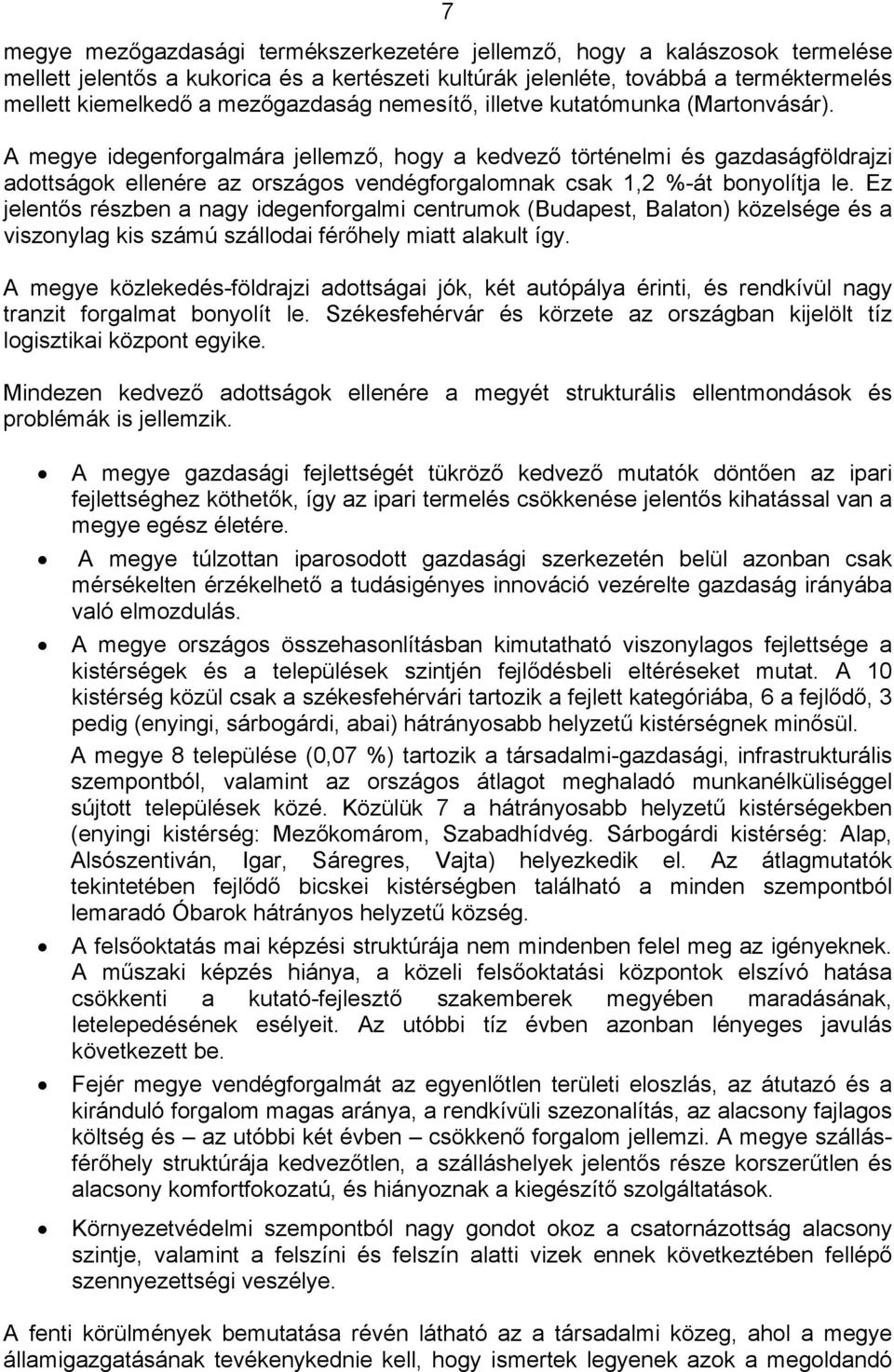 7

megye mezőgazdasági termékszerkezetére jellemző, hogy a kalászosok termelése mellett jelentős a kukorica és a kertészeti kultúrák jelenléte, továbbá a terméktermelés mellett kiemelkedő a mezőgazdaság nemesítő, illetve kutatómunka (Martonvásár).

A megye idegenforgalmára jellemző, hogy a kedvező történelmi és gazdaságföldrajzi adottságok ellenére az országos vendégforgalomnak csak 1,2 %-át bonyolítja le. Ez jelentős részben a nagy idegenforgalmi centrumok (Budapest, Balaton) közelsége és a viszonylag kis számú szállodai férőhely miatt alakult így.

A megye közlekedés-földrajzi adottságai jók, két autópálya érinti, és rendkívül nagy tranzit forgalmat bonyolít le. Székesfehérvár és körzete az országban kijelölt tíz logisztikai központ egyike.

Mindezen kedvező adottságok ellenére a megyét strukturális ellentmondások és problémák is jellemzik.

• A megye gazdasági fejlettségét tükröző kedvező mutatók döntően az ipari fejlettséghez köthetők, így az ipari termelés csökkenése jelentős kihatással van a megye egész életére.

• A megye túlzottan iparosodott gazdasági szerkezetén belül azonban csak mérsékelten érzékelhető a tudásigényes innováció vezérelte gazdaság irányába való elmozdulás.

• A megye országos összehasonlításban kimutatható viszonylagos fejlettsége a kistérségek és a települések szintjén fejlődésbeli eltéréseket mutat. A 10 kistérség közül csak a székesfehérvári tartozik a fejlett kategóriába, 6 a fejlődő, 3 pedig (enyingi, sárbogárdi, abai) hátrányosabb helyzetű kistérségnek minősül.
A megye 8 települése (0,07 %) tartozik a társadalmi-gazdasági, infrastrukturális szempontból, valamint az országos átlagot meghaladó munkanélküliséggel sújtott települések közé. Közülük 7 a hátrányosabb helyzetű kistérségekben (enyingi kistérség: Mezőkomárom, Szabadhídvég. Sárbogárdi kistérség: Alap, Alsószentiván, Igar, Sáregres, Vajta) helyezkedik el. Az átlagmutatók tekintetében fejlődő bicskei kistérségben található a minden szempontból lemaradó Óbarok hátrányos helyzetű község.

• A felsőoktatás mai képzési struktúrája nem mindenben felel meg az igényeknek. A műszaki képzés hiánya, a közeli felsőoktatási központok elszívó hatása csökkenti a kutató-fejlesztő szakemberek megyében maradásának, letelepedésének esélyeit. Az utóbbi tíz évben azonban lényeges javulás következett be.

• Fejér megye vendégforgalmát az egyenlőtlen területi eloszlás, az átutazó és a kiránduló forgalom magas aránya, a rendkívüli szezonalítás, az alacsony fajlagos költség és – az utóbbi két évben – csökkenő forgalom jellemzi. A megye szállásférőhely struktúrája kedvezőtlen, a szálláshelyek jelentős része korszerűtlen és alacsony komfortfokozatú, és hiányoznak a kiegészítő szolgáltatások.

• Környezetvédelmi szempontból nagy gondot okoz a csatornázottság alacsony szintje, valamint a felszíni és felszín alatti vizek ennek következtében fellépő szennyezettségi veszélye.

A fenti körülmények bemutatása révén látható az a társadalmi közeg, ahol a megye államigazgatásának tevékenykednie kell, hogy ismertek legyenek azok a megoldandó